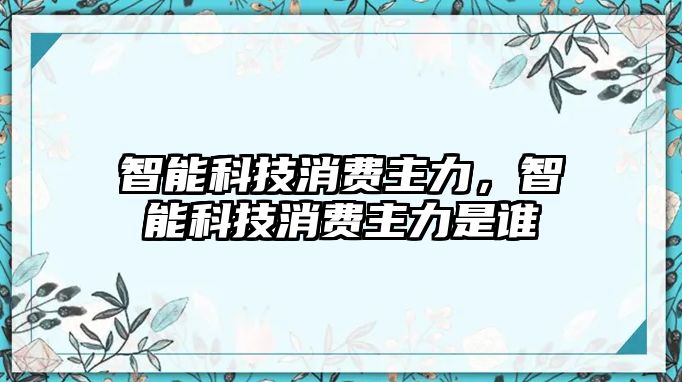 智能科技消费主力，智能科技消费主力是谁